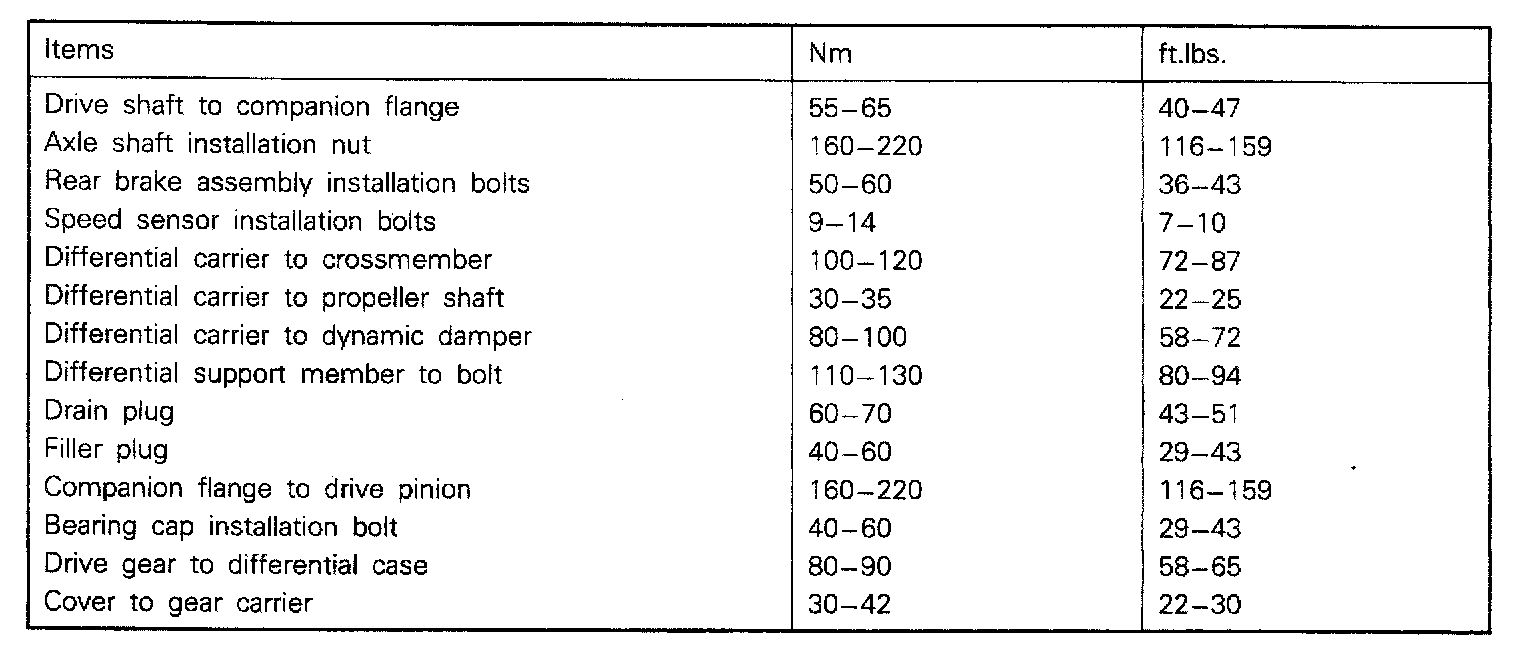 | Items | Nm | ft.lbs. |
|---|---|---|
| Drive shaft to companion flange | 55–65 | 40–47 |
| Axle shaft installation nut | 160–220 | 116–159 |
| Rear brake assembly installation bolts | 50–60 | 36–43 |
| Speed sensor installation bolts | 9–14 | 7–10 |
| Differential carrier to crossmember | 100–120 | 72–87 |
| Differential carrier to propeller shaft | 30–35 | 22–25 |
| Differential carrier to dynamic damper | 80–100 | 58–72 |
| Differential support member to bolt | 110–130 | 80–94 |
| Drain plug | 60–70 | 43–51 |
| Filler plug | 40–60 | 29–43 |
| Companion flange to drive pinion | 160–220 | 116–159 |
| Bearing cap installation bolt | 40–60 | 29–43 |
| Drive gear to differential case | 80–90 | 58–65 |
| Cover to gear carrier | 30–42 | 22–30 |